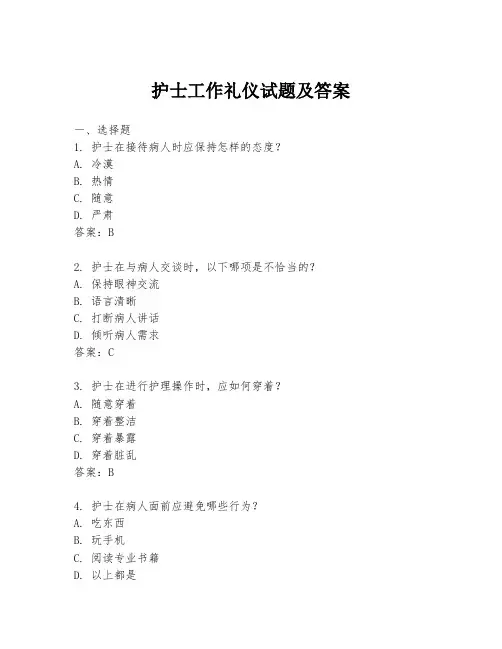 护士工作礼仪试题及答案

一、选择题
1. 护士在接待病人时应保持怎样的态度？
A. 冷漠
B. 热情
C. 随意
D. 严肃
答案：B

2. 护士在与病人交谈时，以下哪项是不恰当的？
A. 保持眼神交流
B. 语言清晰
C. 打断病人讲话
D. 倾听病人需求
答案：C

3. 护士在进行护理操作时，应如何穿着？
A. 随意穿着
B. 穿着整洁
C. 穿着暴露
D. 穿着脏乱
答案：B

4. 护士在病人面前应避免哪些行为？
A. 吃东西
B. 玩手机
C. 阅读专业书籍
D. 以上都是